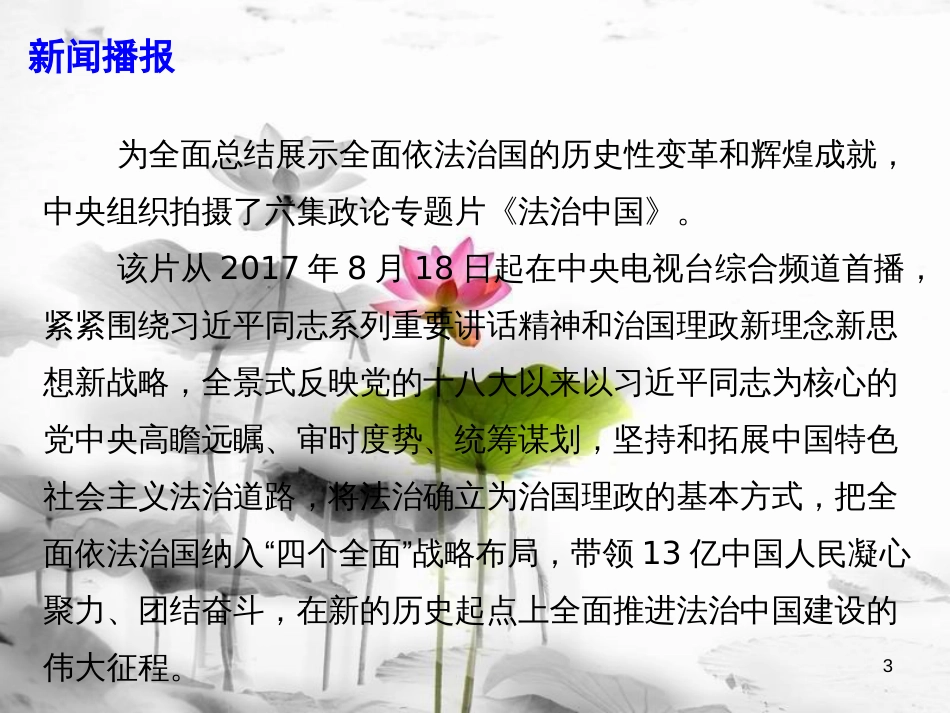 新闻播报

为全面总结展示全面依法治国的历史性变革和辉煌成就，中央组织拍摄了六集政论专题片《法治中国》。

该片从 2017 年 8 月 18 日起在中央电视台综合频道首播，紧紧围绕习近平同志系列重要讲话精神和治国理政新理念新思想新战略，全景式反映党的十八大以来以习近平同志为核心的党中央高瞻远瞩、审时度势、统筹谋划，坚持和拓展中国特色社会主义法治道路，将法治确立为治国理政的基本方式，把全面依法治国纳入“四个全面”战略布局，带领 13 亿中国人民凝心聚力、团结奋斗，在新的历史起点上全面推进法治中国建设的伟大征程。

3